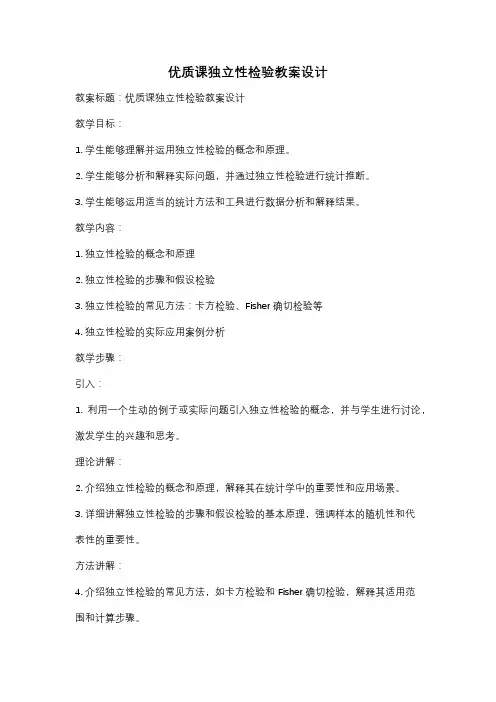 优质课独立性检验教案设计

教案标题：优质课独立性检验教案设计

教学目标：

1. 学生能够理解并运用独立性检验的概念和原理。

2. 学生能够分析和解释实际问题，并通过独立性检验进行统计推断。

3. 学生能够运用适当的统计方法和工具进行数据分析和解释结果。

教学内容：

1. 独立性检验的概念和原理

2. 独立性检验的步骤和假设检验

3. 独立性检验的常见方法：卡方检验、Fisher 确切检验等

4. 独立性检验的实际应用案例分析

教学步骤：

引入：

1. 利用一个生动的例子或实际问题引入独立性检验的概念，并与学生进行讨论，激发学生的兴趣和思考。

理论讲解：

2. 介绍独立性检验的概念和原理，解释其在统计学中的重要性和应用场景。

3. 详细讲解独立性检验的步骤和假设检验的基本原理，强调样本的随机性和代表性的重要性。

方法讲解：

4. 介绍独立性检验的常见方法，如卡方检验和 Fisher 确切检验，解释其适用范围和计算步骤。